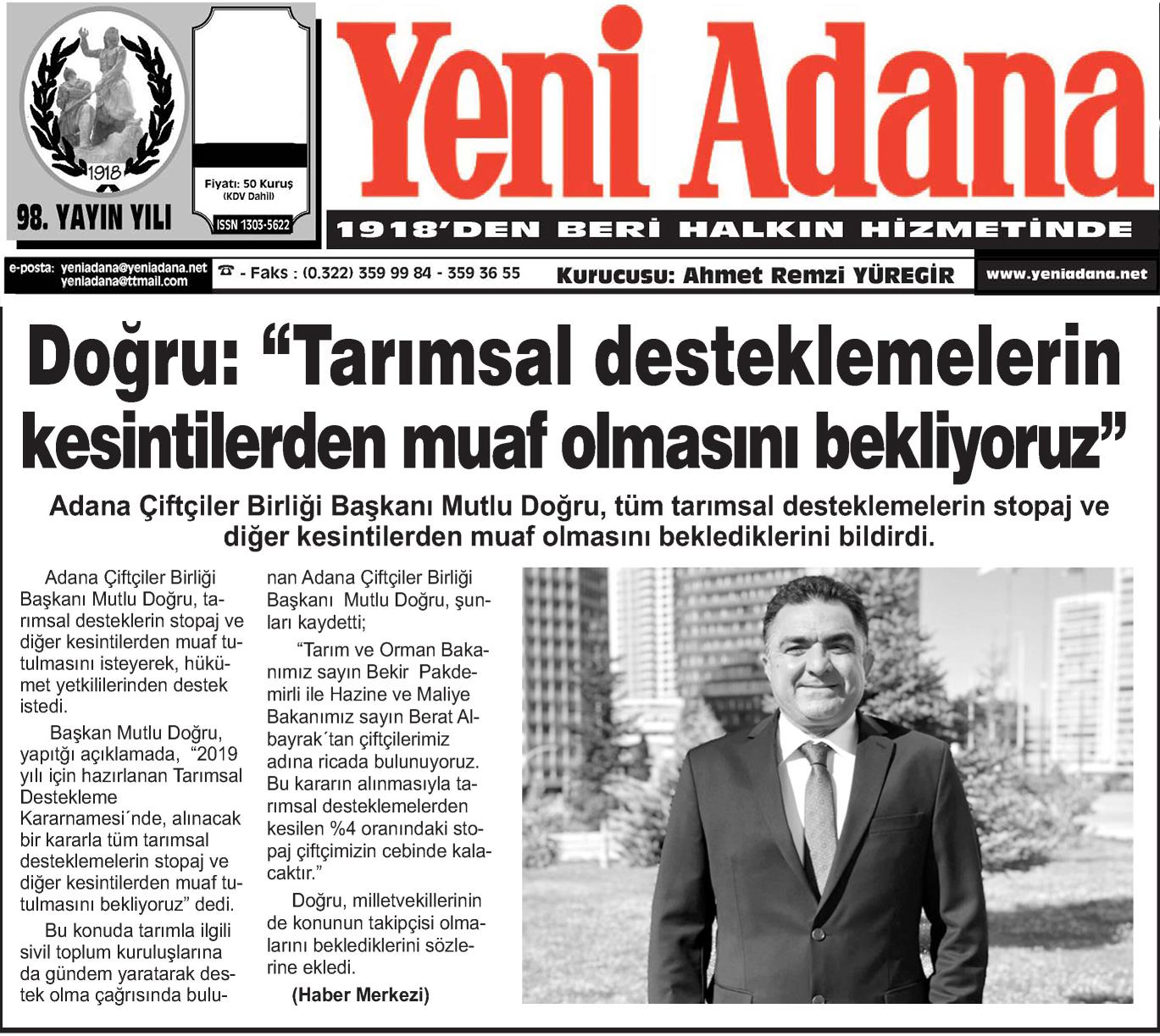 1918

98. YAYIN YILI

Fiyatı: 50 Kuruş
(KDV Dahil)

ISSN 1303-5622

Yeni Adana

1918'DEN BERİ HALKIN HİZMETİNDE

e-posta: yeniadana@yeniadana.net
yeniadana@ttmail.com

☎ - Faks : (0.322) 359 99 84 - 359 36 55

Kurucusu: Ahmet Remzi YÜREGİR

www.yeniadana.net

Doğru: "Tarımsal desteklemelerin kesintilerden muaf olmasını bekliyoruz"

Adana Çiftçiler Birliği Başkanı Mutlu Doğru, tüm tarımsal desteklemelerin stopaj ve diğer kesintilerden muaf olmasını beklediklerini bildirdi.

Adana Çiftçiler Birliği Başkanı Mutlu Doğru, tarımsal desteklerin stopaj ve diğer kesintilerden muaf tutulmasını isteyerek, hükümet yetkililerinden destek istedi.

Başkan Mutlu Doğru, yapıtğı açıklamada, "2019 yılı için hazırlanan Tarımsal Destekleme Kararnamesi´nde, alınacak bir kararla tüm tarımsal desteklemelerin stopaj ve diğer kesintilerden muaf tutulmasını bekliyoruz" dedi.

Bu konuda tarımla ilgili sivil toplum kuruluşlarına da gündem yaratarak destek olma çağrısında bulunan Adana Çiftçiler Birliği Başkanı Mutlu Doğru, şunları kaydetti;

"Tarım ve Orman Bakanımız sayın Bekir Pakdemirli ile Hazine ve Maliye Bakanımız sayın Berat Albayrak´tan çiftçilerimiz adına ricada bulunuyoruz. Bu kararın alınmasıyla tarımsal desteklemelerden kesilen %4 oranındaki stopaj çiftçimizin cebinde kalacaktır."

Doğru, milletvekillerinin de konunun takipçisi olmalarını beklediklerini sözlerine ekledi.

(Haber Merkezi)